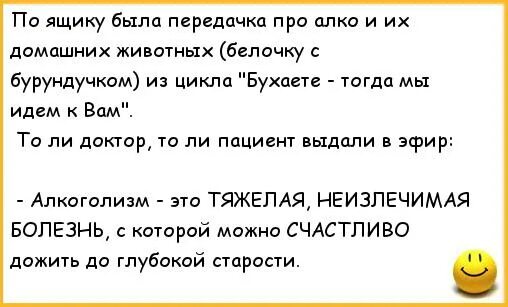 По ящику была передачка про алко и их домашних животных (белочку с бурундучком) из цикла "Бухаете - тогда мы идем к Вам".

То ли доктор, то ли пациент выдали в эфир:

- Алкоголизм - это ТЯЖЕЛАЯ, НЕИЗЛЕЧИМАЯ БОЛЕЗНЬ, с которой можно СЧАСТЛИВО дожить до глубокой старости.